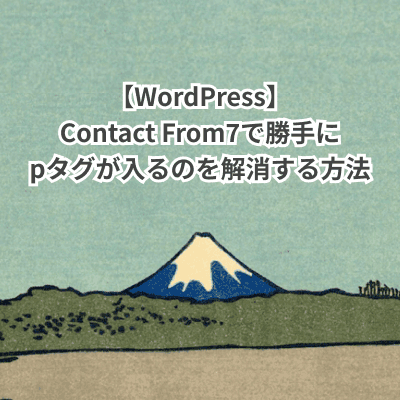 【WordPress】
Contact From7で勝手に
pタグが入るのを解消する方法